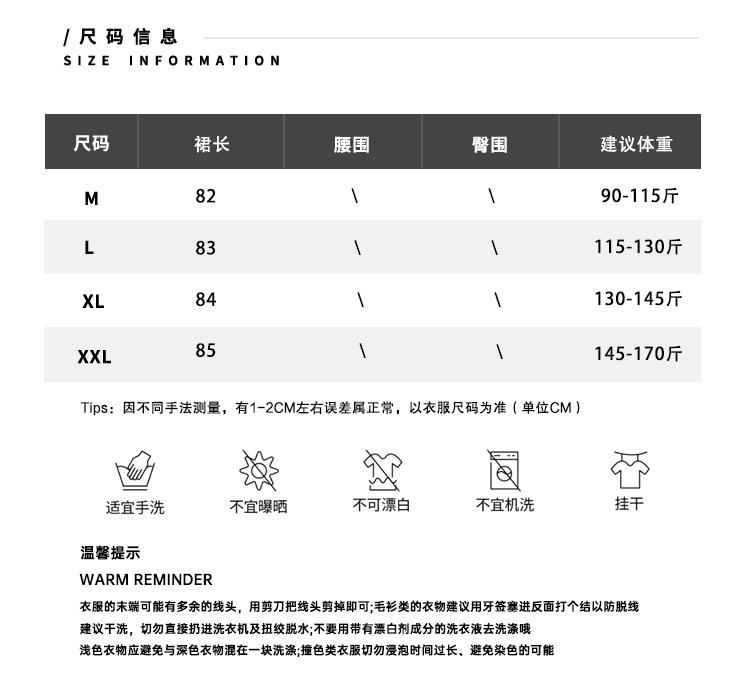 / 尺码信息
SIZE INFORMATION

| 尺码 | 裙长 | 腰围 | 臀围 | 建议体重 |
|---|---|---|---|---|
| M | 82 | \ | \ | 90-115斤 |
| L | 83 | \ | \ | 115-130斤 |
| XL | 84 | \ | \ | 130-145斤 |
| XXL | 85 | \ | \ | 145-170斤 |

Tips：因不同手法测量，有1-2CM左右误差属正常，以衣服尺码为准（单位CM）

适宜手洗
不宜曝晒
不可漂白
不宜机洗
挂干

温馨提示
WARM REMINDER

衣服的末端可能有多余的线头，用剪刀把线头剪掉即可;毛衫类的衣物建议用牙签塞进反面打个结以防脱线
建议干洗，切勿直接扔进洗衣机及扭绞脱水;不要用带有漂白剂成分的洗衣液去洗涤哦
浅色衣物应避免与深色衣物混在一块洗涤;撞色类衣服切勿浸泡时间过长、避免染色的可能